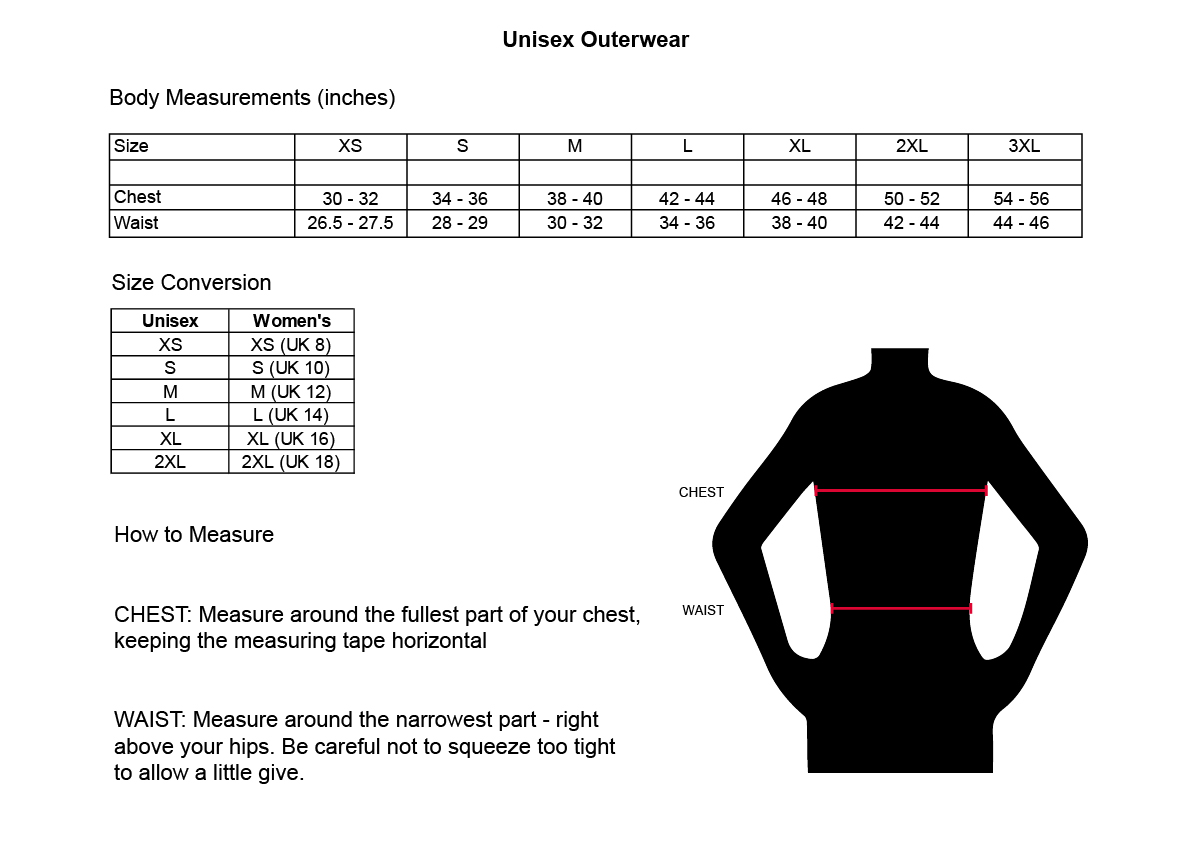 Unisex Outerwear

Body Measurements (inches)

| Size | XS | S | M | L | XL | 2XL | 3XL |
|---|---|---|---|---|---|---|---|
| | | | | | | | |
| Chest | 30 - 32 | 34 - 36 | 38 - 40 | 42 - 44 | 46 - 48 | 50 - 52 | 54 - 56 |
| Waist | 26.5 - 27.5 | 28 - 29 | 30 - 32 | 34 - 36 | 38 - 40 | 42 - 44 | 44 - 46 |

Size Conversion

| Unisex | Women's |
|---|---|
| XS | XS (UK 8) |
| S | S (UK 10) |
| M | M (UK 12) |
| L | L (UK 14) |
| XL | XL (UK 16) |
| 2XL | 2XL (UK 18) |

How to Measure

CHEST: Measure around the fullest part of your chest, keeping the measuring tape horizontal

WAIST: Measure around the narrowest part - right above your hips. Be careful not to squeeze too tight to allow a little give.

CHEST

WAIST